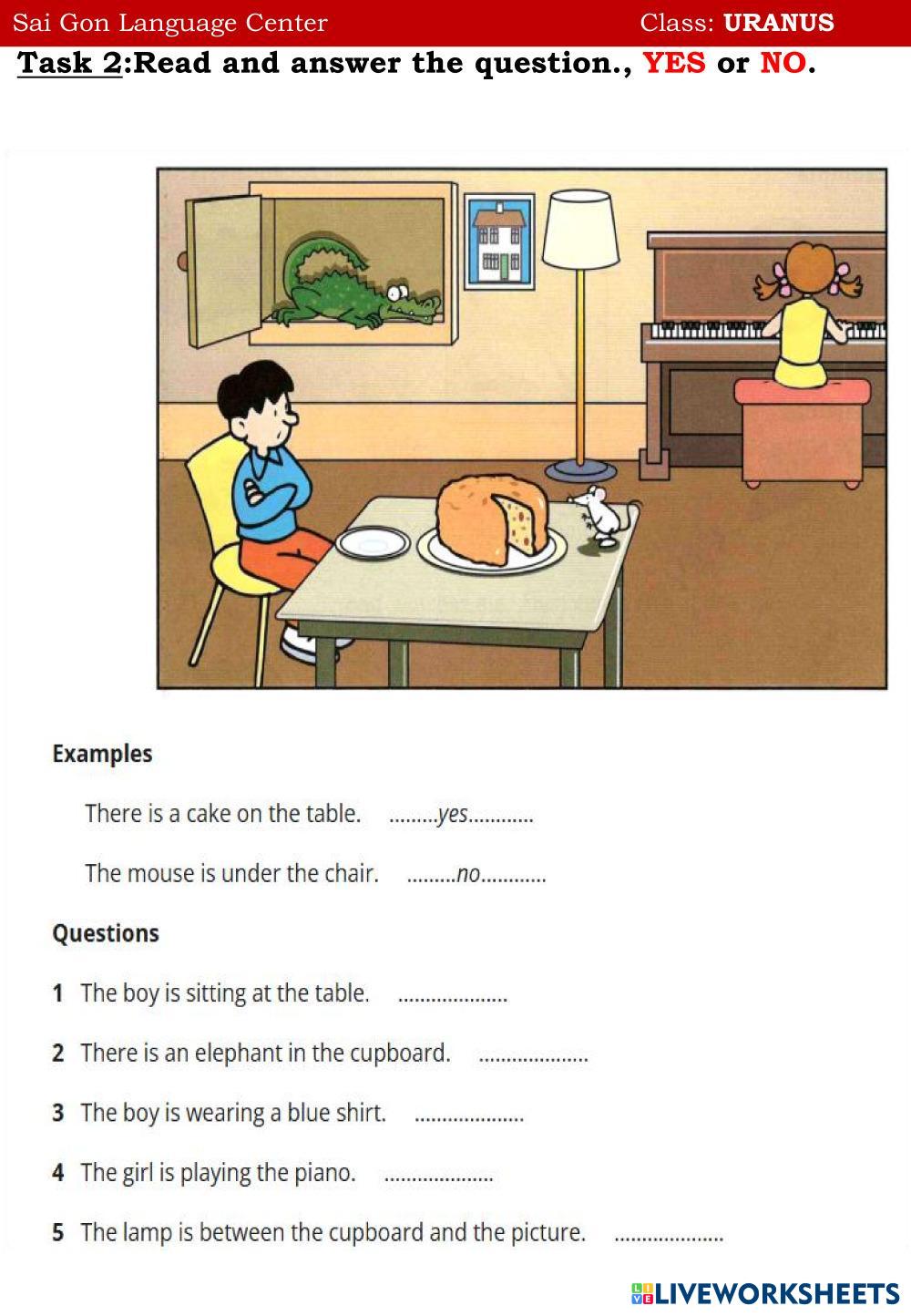 Sai Gon Language Center Class: URANUS

Task 2:Read and answer the question., YES or NO.

Examples

There is a cake on the table. .........yes............

The mouse is under the chair. .........no............

Questions

1 The boy is sitting at the table. ....................

2 There is an elephant in the cupboard. ....................

3 The boy is wearing a blue shirt. ....................

4 The girl is playing the piano. ....................

5 The lamp is between the cupboard and the picture. ....................

LIVEWORKSHEETS